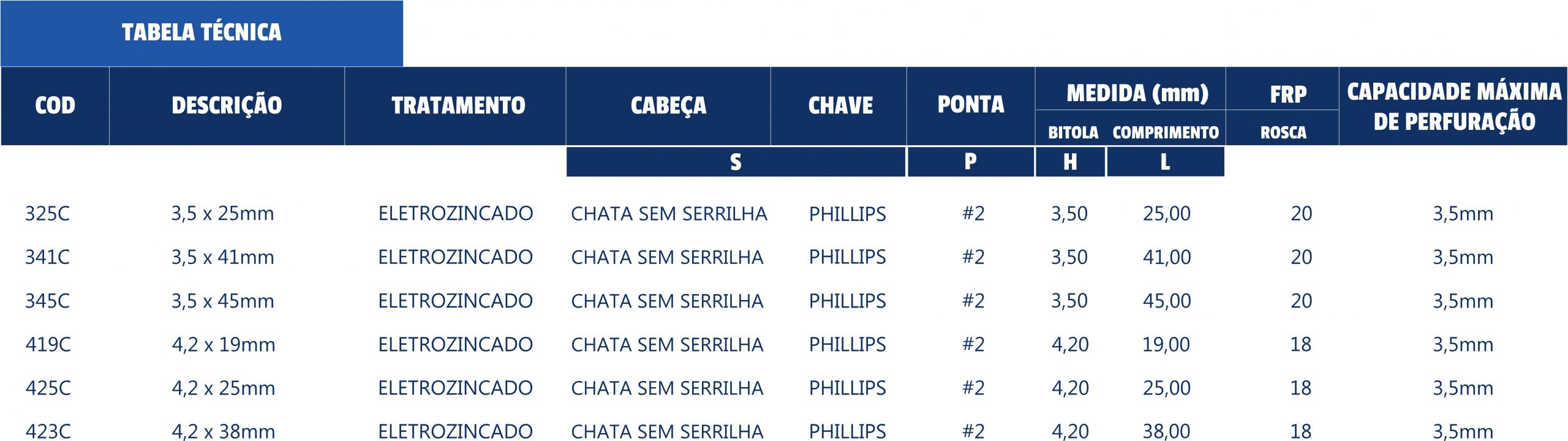 TABELA TÉCNICA

| COD | DESCRIÇÃO | TRATAMENTO | CABEÇA | CHAVE | PONTA | MEDIDA (mm) BITOLA | MEDIDA (mm) COMPRIMENTO | FRP ROSCA | CAPACIDADE MÁXIMA DE PERFURAÇÃO |
|---|---|---|---|---|---|---|---|---|---|
| | | | S | | P | H | L | | |
| 325C | 3,5 x 25mm | ELETROZINCADO | CHATA SEM SERRILHA | PHILLIPS | #2 | 3,50 | 25,00 | 20 | 3,5mm |
| 341C | 3,5 x 41mm | ELETROZINCADO | CHATA SEM SERRILHA | PHILLIPS | #2 | 3,50 | 41,00 | 20 | 3,5mm |
| 345C | 3,5 x 45mm | ELETROZINCADO | CHATA SEM SERRILHA | PHILLIPS | #2 | 3,50 | 45,00 | 20 | 3,5mm |
| 419C | 4,2 x 19mm | ELETROZINCADO | CHATA SEM SERRILHA | PHILLIPS | #2 | 4,20 | 19,00 | 18 | 3,5mm |
| 425C | 4,2 x 25mm | ELETROZINCADO | CHATA SEM SERRILHA | PHILLIPS | #2 | 4,20 | 25,00 | 18 | 3,5mm |
| 423C | 4,2 x 38mm | ELETROZINCADO | CHATA SEM SERRILHA | PHILLIPS | #2 | 4,20 | 38,00 | 18 | 3,5mm |